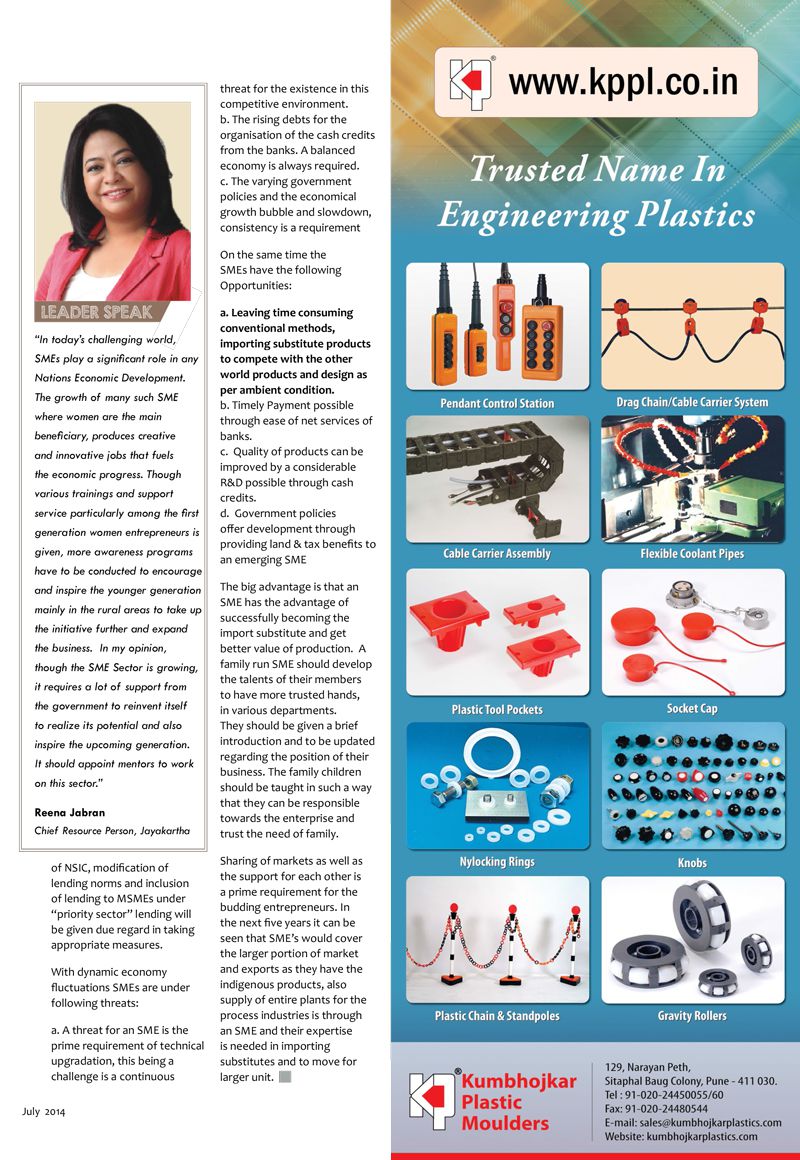 LEADER SPEAK

"In today's challenging world, SMEs play a significant role in any Nations Economic Development. The growth of many such SME where women are the main beneficiary, produces creative and innovative jobs that fuels the economic progress. Though various trainings and support service particularly among the first generation women entrepreneurs is given, more awareness programs have to be conducted to encourage and inspire the younger generation mainly in the rural areas to take up the initiative further and expand the business. In my opinion, though the SME Sector is growing, it requires a lot of support from the government to reinvent itself to realize its potential and also inspire the upcoming generation. It should appoint mentors to work on this sector."

Reena Jabran
Chief Resource Person, Jayakartha

of NSIC, modification of lending norms and inclusion of lending to MSMEs under "priority sector" lending will be given due regard in taking appropriate measures.

With dynamic economy fluctuations SMEs are under following threats:

a. A threat for an SME is the prime requirement of technical upgradation, this being a challenge is a continuous threat for the existence in this competitive environment.
b. The rising debts for the organisation of the cash credits from the banks. A balanced economy is always required.
c. The varying government policies and the economical growth bubble and slowdown, consistency is a requirement

On the same time the SMEs have the following Opportunities:

a. Leaving time consuming conventional methods, importing substitute products to compete with the other world products and design as per ambient condition.
b. Timely Payment possible through ease of net services of banks.
c. Quality of products can be improved by a considerable R&D possible through cash credits.
d. Government policies offer development through providing land & tax benefits to an emerging SME

The big advantage is that an SME has the advantage of successfully becoming the import substitute and get better value of production. A family run SME should develop the talents of their members to have more trusted hands, in various departments. They should be given a brief introduction and to be updated regarding the position of their business. The family children should be taught in such a way that they can be responsible towards the enterprise and trust the need of family.

Sharing of markets as well as the support for each other is a prime requirement for the budding entrepreneurs. In the next five years it can be seen that SME's would cover the larger portion of market and exports as they have the indigenous products, also supply of entire plants for the process industries is through an SME and their expertise is needed in importing substitutes and to move for larger unit.

July 2014

www.kppl.co.in

Trusted Name In Engineering Plastics

Pendant Control Station
Drag Chain/Cable Carrier System
Cable Carrier Assembly
Flexible Coolant Pipes
Plastic Tool Pockets
Socket Cap
Nylocking Rings
Knobs
Plastic Chain & Standpoles
Gravity Rollers

Kumbhojkar Plastic Moulders

129, Narayan Peth,
Sitaphal Baug Colony, Pune - 411 030.
Tel : 91-020-24450055/60
Fax: 91-020-24480544
E-mail: sales@kumbhojkarplastics.com
Website: kumbhojkarplastics.com